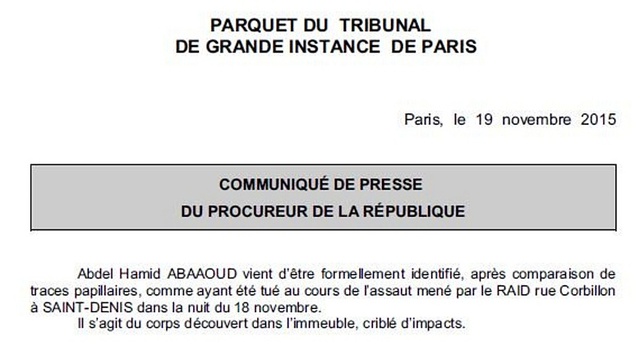 PARQUET DU TRIBUNAL
DE GRANDE INSTANCE DE PARIS

Paris, le 19 novembre 2015

COMMUNIQUÉ DE PRESSE
DU PROCUREUR DE LA RÉPUBLIQUE

Abdel Hamid ABAAOUD vient d'être formellement identifié, après comparaison de traces papillaires, comme ayant été tué au cours de l'assaut mené par le RAID rue Corbillon à SAINT-DENIS dans la nuit du 18 novembre.
Il s'agit du corps découvert dans l'immeuble, criblé d'impacts.